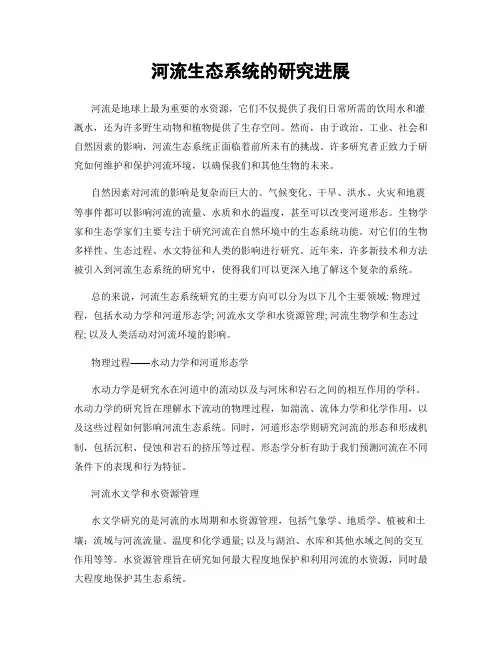 河流生态系统的研究进展

河流是地球上最为重要的水资源，它们不仅提供了我们日常所需的饮用水和灌溉水，还为许多野生动物和植物提供了生存空间。然而，由于政治、工业、社会和自然因素的影响，河流生态系统正面临着前所未有的挑战。许多研究者正致力于研究如何维护和保护河流环境，以确保我们和其他生物的未来。

自然因素对河流的影响是复杂而巨大的。气候变化、干旱、洪水、火灾和地震等事件都可以影响河流的流量、水质和水的温度，甚至可以改变河道形态。生物学家和生态学家们主要专注于研究河流在自然环境中的生态系统功能。对它们的生物多样性、生态过程、水文特征和人类的影响进行研究。近年来，许多新技术和方法被引入到河流生态系统的研究中，使得我们可以更深入地了解这个复杂的系统。

总的来说，河流生态系统研究的主要方向可以分为以下几个主要领域: 物理过程，包括水动力学和河道形态学; 河流水文学和水资源管理; 河流生物学和生态过程; 以及人类活动对河流环境的影响。

物理过程——水动力学和河道形态学

水动力学是研究水在河道中的流动以及与河床和岩石之间的相互作用的学科。水动力学的研究旨在理解水下流动的物理过程，如湍流、流体力学和化学作用，以及这些过程如何影响河流生态系统。同时，河道形态学则研究河流的形态和形成机制，包括沉积、侵蚀和岩石的挤压等过程。形态学分析有助于我们预测河流在不同条件下的表现和行为特征。

河流水文学和水资源管理

水文学研究的是河流的水周期和水资源管理，包括气象学、地质学、植被和土壤; 流域与河流流量、温度和化学通量; 以及与湖泊、水库和其他水域之间的交互作用等等。水资源管理旨在研究如何最大程度地保护和利用河流的水资源，同时最大程度地保护其生态系统。